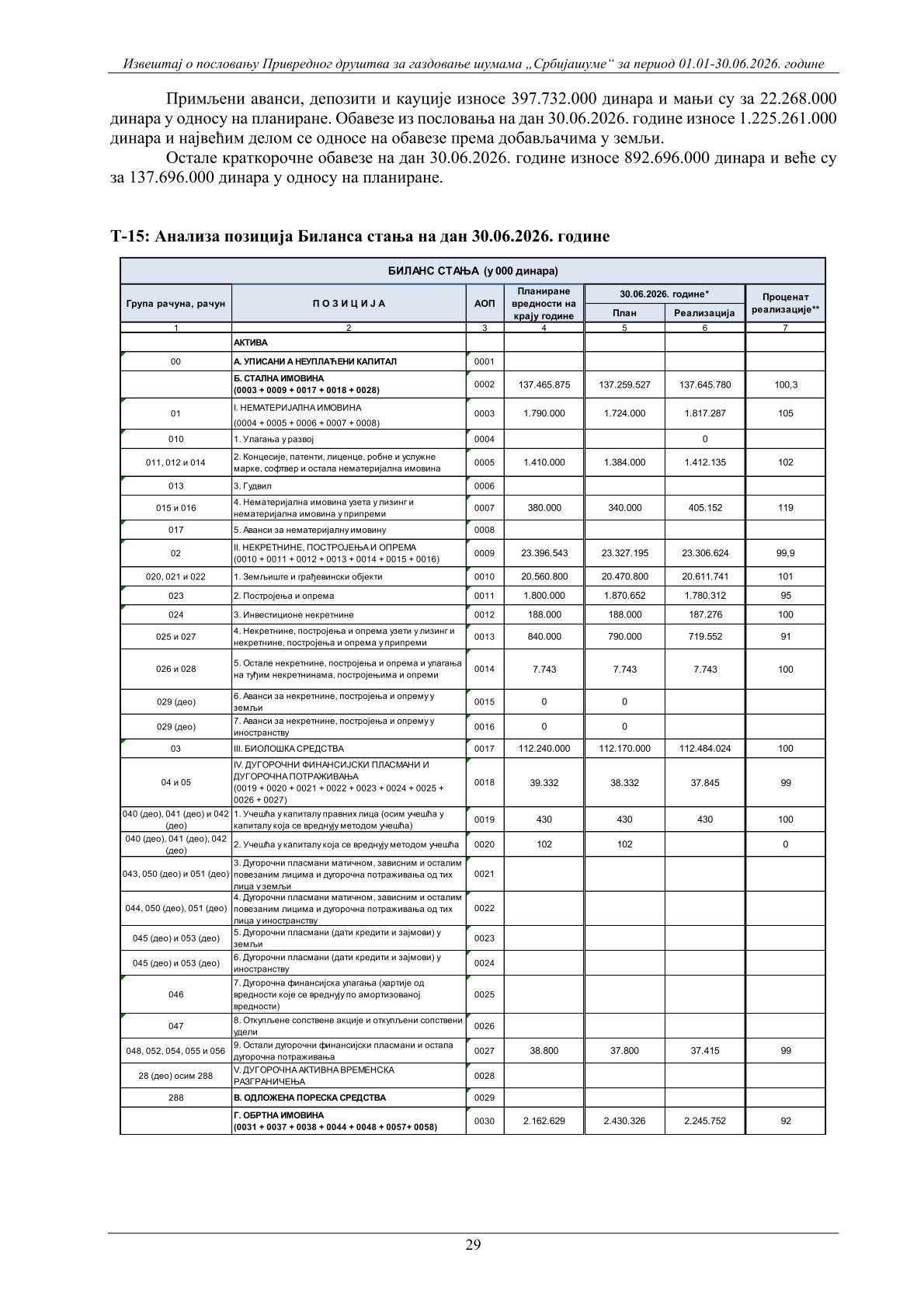 Извештај о пословању Привредног друштва за газдовање шумама „Србијашуме“ за период 01.01-30.06.2026. године

Примљени аванси, депозити и кауције износе 397.732.000 динара и мањи су за 22.268.000 динара у односу на планиране. Обавезе из пословања на дан 30.06.2026. године износе 1.225.261.000 динара и највећим делом се односе на обавезе према добављачима у земљи.

Остале краткорочне обавезе на дан 30.06.2026. године износе 892.696.000 динара и веће су за 137.696.000 динара у односу на планиране.

Т-15: Анализа позиција Биланса стања на дан 30.06.2026. године

БИЛАНС СТАЊА (у 000 динара)

| Група рачуна, рачун | П О З И Ц И Ј А | АОП | Планиране вредности на крају године | 30.06.2026. године* План | 30.06.2026. године* Реализација | Проценат реализације** |
|---|---|---|---|---|---|---|
| 1 | 2 | 3 | 4 | 5 | 6 | 7 |
| | АКТИВА | | | | | |
| 00 | А. УПИСАНИ А НЕУПЛАЋЕНИ КАПИТАЛ | 0001 | | | | |
| | Б. СТАЛНА ИМОВИНА (0003 + 0009 + 0017 + 0018 + 0028) | 0002 | 137.465.875 | 137.259.527 | 137.645.780 | 100,3 |
| 01 | I. НЕМАТЕРИЈАЛНА ИМОВИНА (0004 + 0005 + 0006 + 0007 + 0008) | 0003 | 1.790.000 | 1.724.000 | 1.817.287 | 105 |
| 010 | 1. Улагања у развој | 0004 | | | 0 | |
| 011, 012 и 014 | 2. Концесије, патенти, лиценце, робне и услужне марке, софтвер и остала нематеријална имовина | 0005 | 1.410.000 | 1.384.000 | 1.412.135 | 102 |
| 013 | 3. Гудвил | 0006 | | | | |
| 015 и 016 | 4. Нематеријална имовина узета у лизинг и нематеријална имовина у припреми | 0007 | 380.000 | 340.000 | 405.152 | 119 |
| 017 | 5. Аванси за нематеријалну имовину | 0008 | | | | |
| 02 | II. НЕКРЕТНИНЕ, ПОСТРОЈЕЊА И ОПРЕМА (0010 + 0011 + 0012 + 0013 + 0014 + 0015 + 0016) | 0009 | 23.396.543 | 23.327.195 | 23.306.624 | 99,9 |
| 020, 021 и 022 | 1. Земљиште и грађевински објекти | 0010 | 20.560.800 | 20.470.800 | 20.611.741 | 101 |
| 023 | 2. Постројења и опрема | 0011 | 1.800.000 | 1.870.652 | 1.780.312 | 95 |
| 024 | 3. Инвестиционе некретнине | 0012 | 188.000 | 188.000 | 187.276 | 100 |
| 025 и 027 | 4. Некретнине, постројења и опрема узети у лизинг и некретнине, постројења и опрема у припреми | 0013 | 840.000 | 790.000 | 719.552 | 91 |
| 026 и 028 | 5. Остале некретнине, постројења и опрема и улагања на туђим некретнинама, постројењима и опреми | 0014 | 7.743 | 7.743 | 7.743 | 100 |
| 029 (део) | 6. Аванси за некретнине, постројења и опрему у земљи | 0015 | 0 | 0 | | |
| 029 (део) | 7. Аванси за некретнине, постројења и опрему у иностранству | 0016 | 0 | 0 | | |
| 03 | III. БИОЛОШКА СРЕДСТВА | 0017 | 112.240.000 | 112.170.000 | 112.484.024 | 100 |
| 04 и 05 | IV. ДУГОРОЧНИ ФИНАНСИЈСКИ ПЛАСМАНИ И ДУГОРОЧНА ПОТРАЖИВАЊА (0019 + 0020 + 0021 + 0022 + 0023 + 0024 + 0025 + 0026 + 0027) | 0018 | 39.332 | 38.332 | 37.845 | 99 |
| 040 (део), 041 (део) и 042 (део) | 1. Учешћа у капиталу правних лица (осим учешћа у капиталу која се вреднују методом учешћа) | 0019 | 430 | 430 | 430 | 100 |
| 040 (део), 041 (део), 042 (део) | 2. Учешћа у капиталу која се вреднују методом учешћа | 0020 | 102 | 102 | | 0 |
| 043, 050 (део) и 051 (део) | 3. Дугорочни пласмани матичном, зависним и осталим повезаним лицима и дугорочна потраживања од тих лица у земљи | 0021 | | | | |
| 044, 050 (део), 051 (део) | 4. Дугорочни пласмани матичном, зависним и осталим повезаним лицима и дугорочна потраживања од тих лица у иностранству | 0022 | | | | |
| 045 (део) и 053 (део) | 5. Дугорочни пласмани (дати кредити и зајмови) у земљи | 0023 | | | | |
| 045 (део) и 053 (део) | 6. Дугорочни пласмани (дати кредити и зајмови) у иностранству | 0024 | | | | |
| 046 | 7. Дугорочна финансијска улагања (хартије од вредности које се вреднују по амортизованој вредности) | 0025 | | | | |
| 047 | 8. Откупљене сопствене акције и откупљени сопствени удели | 0026 | | | | |
| 048, 052, 054, 055 и 056 | 9. Остали дугорочни финансијски пласмани и остала дугорочна потраживања | 0027 | 38.800 | 37.800 | 37.415 | 99 |
| 28 (део) осим 288 | V. ДУГОРОЧНА АКТИВНА ВРЕМЕНСКА РАЗГРАНИЧЕЊА | 0028 | | | | |
| 288 | В. ОДЛОЖЕНА ПОРЕСКА СРЕДСТВА | 0029 | | | | |
| | Г. ОБРТНА ИМОВИНА (0031 + 0037 + 0038 + 0044 + 0048 + 0057+ 0058) | 0030 | 2.162.629 | 2.430.326 | 2.245.752 | 92 |

29